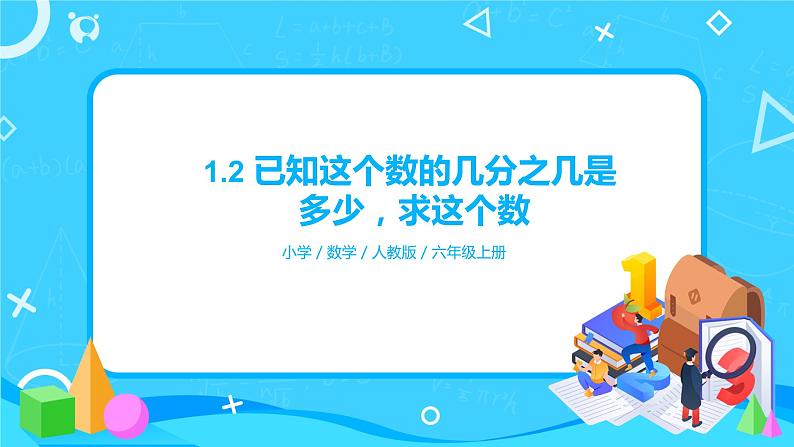 1.2 已知这个数的几分之几是多少，求这个数

小学 / 数学 / 人教版 / 六年级上册